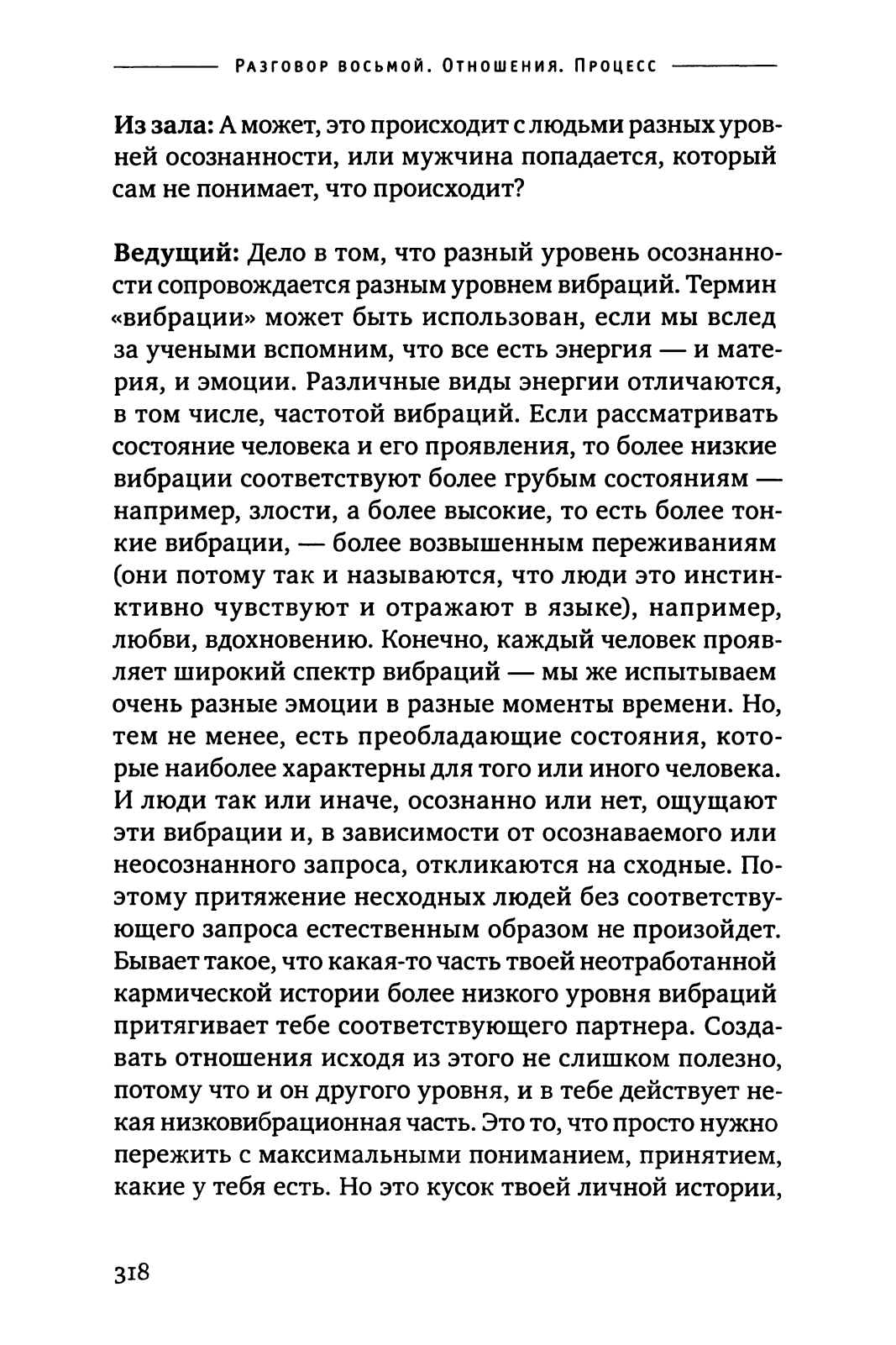 Разговор восьмой. Отношения. Процесс

Из зала: А может, это происходит с людьми разных уровней осознанности, или мужчина попадается, который сам не понимает, что происходит?

Ведущий: Дело в том, что разный уровень осознанности сопровождается разным уровнем вибраций. Термин «вибрации» может быть использован, если мы вслед за учеными вспомним, что все есть энергия — и материя, и эмоции. Различные виды энергии отличаются, в том числе, частотой вибраций. Если рассматривать состояние человека и его проявления, то более низкие вибрации соответствуют более грубым состояниям — например, злости, а более высокие, то есть более тонкие вибрации, — более возвышенным переживаниям (они потому так и называются, что люди это инстинктивно чувствуют и отражают в языке), например, любви, вдохновению. Конечно, каждый человек проявляет широкий спектр вибраций — мы же испытываем очень разные эмоции в разные моменты времени. Но, тем не менее, есть преобладающие состояния, которые наиболее характерны для того или иного человека. И люди так или иначе, осознанно или нет, ощущают эти вибрации и, в зависимости от осознаваемого или неосознанного запроса, откликаются на сходные. Поэтому притяжение несходных людей без соответствующего запроса естественным образом не произойдет. Бывает такое, что какая-то часть твоей неотработанной кармической истории более низкого уровня вибраций притягивает тебе соответствующего партнера. Создавать отношения исходя из этого не слишком полезно, потому что и он другого уровня, и в тебе действует некая низковибрационная часть. Это то, что просто нужно пережить с максимальными пониманием, принятием, какие у тебя есть. Но это кусок твоей личной истории,

318